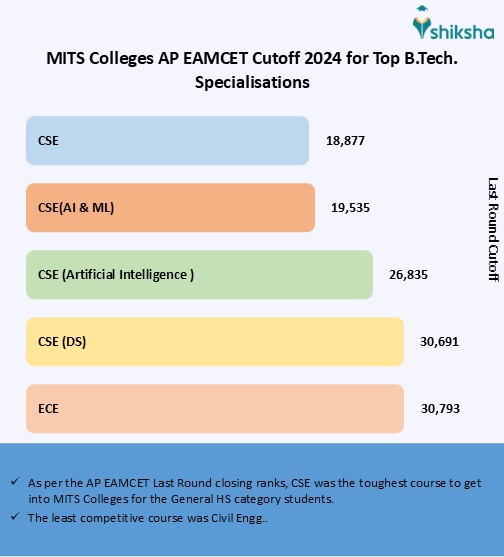 shiksha

MITS Colleges AP EAMCET Cutoff 2024 for Top B.Tech. Specialisations

CSE 18,877

CSE(AI & ML) 19,535

CSE (Artificial Intelligence ) 26,835

CSE (DS) 30,691

ECE 30,793

Last Round Cutoff

✓ As per the AP EAMCET Last Round closing ranks, CSE was the toughest course to get into MITS Colleges for the General HS category students.

✓ The least competitive course was Civil Engg..